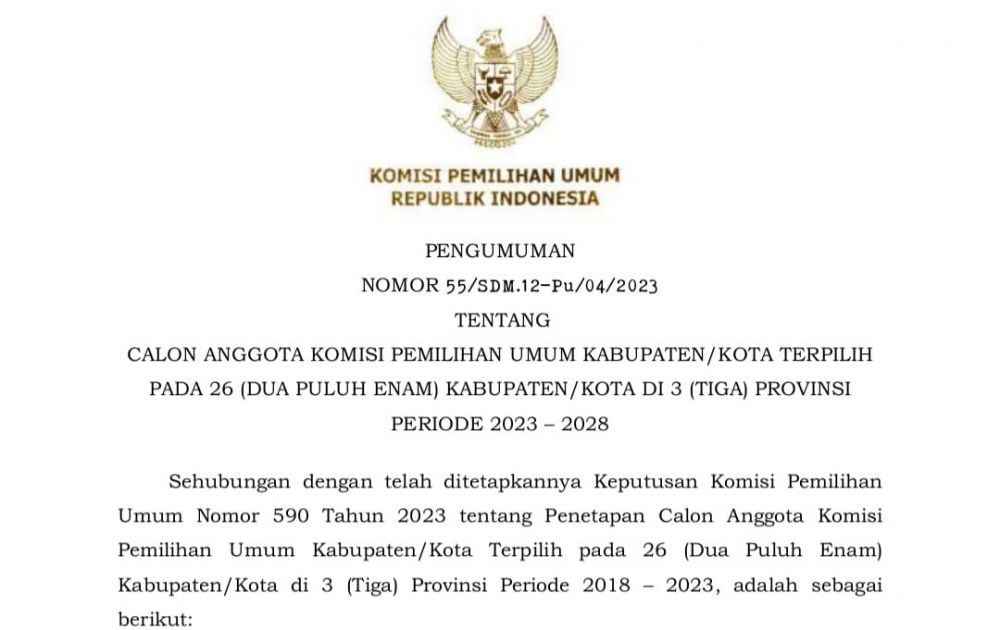 KOMISI PEMILIHAN UMUM
REPUBLIK INDONESIA

PENGUMUMAN
NOMOR 55/SDM.12-Pu/04/2023
TENTANG
CALON ANGGOTA KOMISI PEMILIHAN UMUM KABUPATEN/KOTA TERPILIH PADA 26 (DUA PULUH ENAM) KABUPATEN/KOTA DI 3 (TIGA) PROVINSI PERIODE 2023 – 2028

Sehubungan dengan telah ditetapkannya Keputusan Komisi Pemilihan Umum Nomor 590 Tahun 2023 tentang Penetapan Calon Anggota Komisi Pemilihan Umum Kabupaten/Kota Terpilih pada 26 (Dua Puluh Enam) Kabupaten/Kota di 3 (Tiga) Provinsi Periode 2018 – 2023, adalah sebagai berikut: